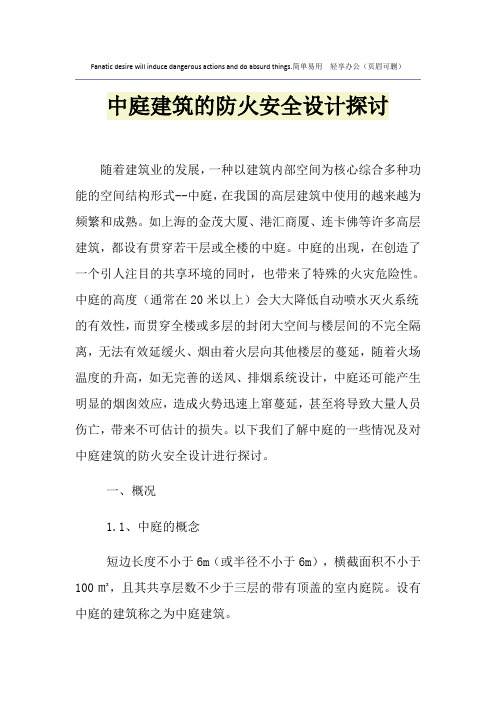 Fanatic desire will induce dangerous actions and do absurd things.简单易用 轻享办公（页眉可删）

中庭建筑的防火安全设计探讨

随着建筑业的发展，一种以建筑内部空间为核心综合多种功能的空间结构形式--中庭，在我国的高层建筑中使用的越来越为频繁和成熟。如上海的金茂大厦、港汇商厦、连卡佛等许多高层建筑，都设有贯穿若干层或全楼的中庭。中庭的出现，在创造了一个引人注目的共享环境的同时，也带来了特殊的火灾危险性。中庭的高度（通常在20米以上）会大大降低自动喷水灭火系统的有效性，而贯穿全楼或多层的封闭大空间与楼层间的不完全隔离，无法有效延缓火、烟由着火层向其他楼层的蔓延，随着火场温度的升高，如无完善的送风、排烟系统设计，中庭还可能产生明显的烟囱效应，造成火势迅速上窜蔓延，甚至将导致大量人员伤亡，带来不可估计的损失。以下我们了解中庭的一些情况及对中庭建筑的防火安全设计进行探讨。

一、概况

1.1、中庭的概念

短边长度不小于6m（或半径不小于6m），横截面积不小于100㎡，且其共享层数不少于三层的带有顶盖的室内庭院。设有中庭的建筑称之为中庭建筑。